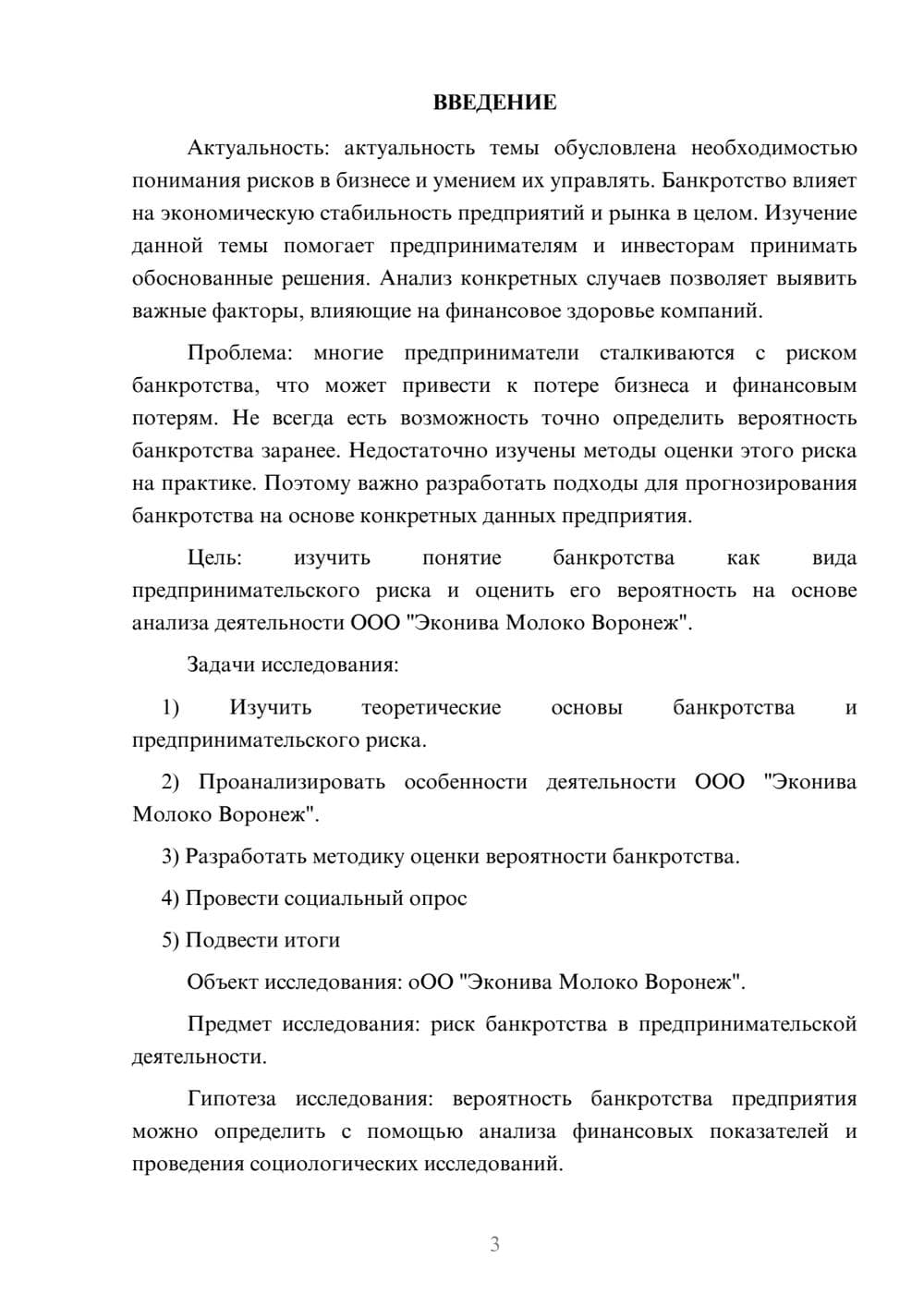 ВВЕДЕНИЕ

Актуальность: актуальность темы обусловлена необходимостью понимания рисков в бизнесе и умением их управлять. Банкротство влияет на экономическую стабильность предприятий и рынка в целом. Изучение данной темы помогает предпринимателям и инвесторам принимать обоснованные решения. Анализ конкретных случаев позволяет выявить важные факторы, влияющие на финансовое здоровье компаний.

Проблема: многие предприниматели сталкиваются с риском банкротства, что может привести к потере бизнеса и финансовым потерям. Не всегда есть возможность точно определить вероятность банкротства заранее. Недостаточно изучены методы оценки этого риска на практике. Поэтому важно разработать подходы для прогнозирования банкротства на основе конкретных данных предприятия.

Цель: изучить понятие банкротства как вида предпринимательского риска и оценить его вероятность на основе анализа деятельности ООО "Эконива Молоко Воронеж".

Задачи исследования:

1) Изучить теоретические основы банкротства и предпринимательского риска.

2) Проанализировать особенности деятельности ООО "Эконива Молоко Воронеж".

3) Разработать методику оценки вероятности банкротства.

4) Провести социальный опрос

5) Подвести итоги

Объект исследования: оОО "Эконива Молоко Воронеж".

Предмет исследования: риск банкротства в предпринимательской деятельности.

Гипотеза исследования: вероятность банкротства предприятия можно определить с помощью анализа финансовых показателей и проведения социологических исследований.

3